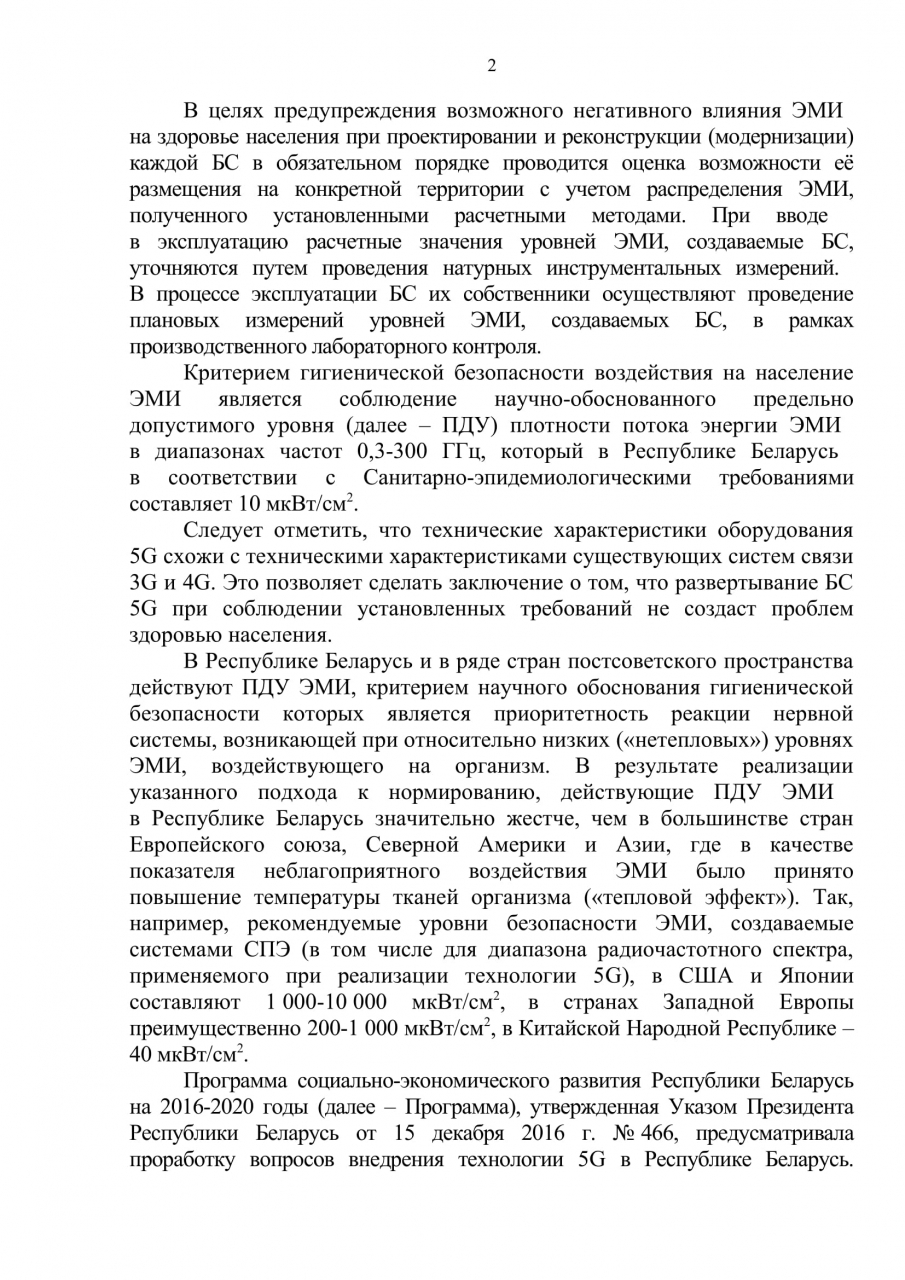 2

В целях предупреждения возможного негативного влияния ЭМИ на здоровье населения при проектировании и реконструкции (модернизации) каждой БС в обязательном порядке проводится оценка возможности её размещения на конкретной территории с учетом распределения ЭМИ, полученного установленными расчетными методами. При вводе в эксплуатацию расчетные значения уровней ЭМИ, создаваемые БС, уточняются путем проведения натурных инструментальных измерений. В процессе эксплуатации БС их собственники осуществляют проведение плановых измерений уровней ЭМИ, создаваемых БС, в рамках производственного лабораторного контроля.

Критерием гигиенической безопасности воздействия на население ЭМИ является соблюдение научно-обоснованного предельно допустимого уровня (далее – ПДУ) плотности потока энергии ЭМИ в диапазонах частот 0,3-300 ГГц, который в Республике Беларусь в соответствии с Санитарно-эпидемиологическими требованиями составляет 10 мкВт/см$^2$.

Следует отметить, что технические характеристики оборудования 5G схожи с техническими характеристиками существующих систем связи 3G и 4G. Это позволяет сделать заключение о том, что развертывание БС 5G при соблюдении установленных требований не создаст проблем здоровью населения.

В Республике Беларусь и в ряде стран постсоветского пространства действуют ПДУ ЭМИ, критерием научного обоснования гигиенической безопасности которых является приоритетность реакции нервной системы, возникающей при относительно низких («нетепловых») уровнях ЭМИ, воздействующего на организм. В результате реализации указанного подхода к нормированию, действующие ПДУ ЭМИ в Республике Беларусь значительно жестче, чем в большинстве стран Европейского союза, Северной Америки и Азии, где в качестве показателя неблагоприятного воздействия ЭМИ было принято повышение температуры тканей организма («тепловой эффект»). Так, например, рекомендуемые уровни безопасности ЭМИ, создаваемые системами СПЭ (в том числе для диапазона радиочастотного спектра, применяемого при реализации технологии 5G), в США и Японии составляют 1 000-10 000 мкВт/см$^2$, в странах Западной Европы преимущественно 200-1 000 мкВт/см$^2$, в Китайской Народной Республике – 40 мкВт/см$^2$.

Программа социально-экономического развития Республики Беларусь на 2016-2020 годы (далее – Программа), утвержденная Указом Президента Республики Беларусь от 15 декабря 2016 г. № 466, предусматривала проработку вопросов внедрения технологии 5G в Республике Беларусь.